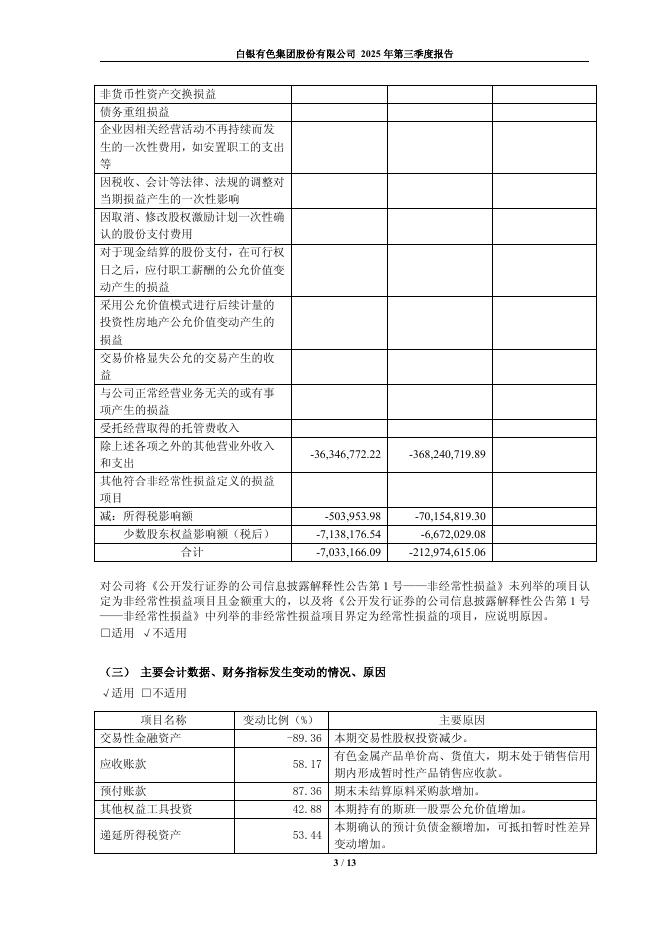 白银有色集团股份有限公司 2025 年第三季度报告

| | | | |
|---|---|---|---|
| 非货币性资产交换损益 | | | |
| 债务重组损益 | | | |
| 企业因相关经营活动不再持续而发生的一次性费用，如安置职工的支出等 | | | |
| 因税收、会计等法律、法规的调整对当期损益产生的一次性影响 | | | |
| 因取消、修改股权激励计划一次性确认的股份支付费用 | | | |
| 对于现金结算的股份支付，在可行权日之后，应付职工薪酬的公允价值变动产生的损益 | | | |
| 采用公允价值模式进行后续计量的投资性房地产公允价值变动产生的损益 | | | |
| 交易价格显失公允的交易产生的收益 | | | |
| 与公司正常经营业务无关的或有事项产生的损益 | | | |
| 受托经营取得的托管费收入 | | | |
| 除上述各项之外的其他营业外收入和支出 | -36,346,772.22 | -368,240,719.89 | |
| 其他符合非经常性损益定义的损益项目 | | | |
| 减：所得税影响额 | -503,953.98 | -70,154,819.30 | |
| 少数股东权益影响额（税后） | -7,138,176.54 | -6,672,029.08 | |
| 合计 | -7,033,166.09 | -212,974,615.06 | |

对公司将《公开发行证券的公司信息披露解释性公告第 1 号——非经常性损益》未列举的项目认定为非经常性损益项目且金额重大的，以及将《公开发行证券的公司信息披露解释性公告第 1 号——非经常性损益》中列举的非经常性损益项目界定为经常性损益的项目，应说明原因。
□适用 √不适用

（三） 主要会计数据、财务指标发生变动的情况、原因
√适用 □不适用

| 项目名称 | 变动比例（%） | 主要原因 |
|---|---|---|
| 交易性金融资产 | -89.36 | 本期交易性股权投资减少。 |
| 应收账款 | 58.17 | 有色金属产品单价高、货值大，期末处于销售信用期内形成暂时性产品销售应收款。 |
| 预付账款 | 87.36 | 期末未结算原料采购款增加。 |
| 其他权益工具投资 | 42.88 | 本期持有的斯班一股票公允价值增加。 |
| 递延所得税资产 | 53.44 | 本期确认的预计负债金额增加，可抵扣暂时性差异变动增加。 |

3 / 13